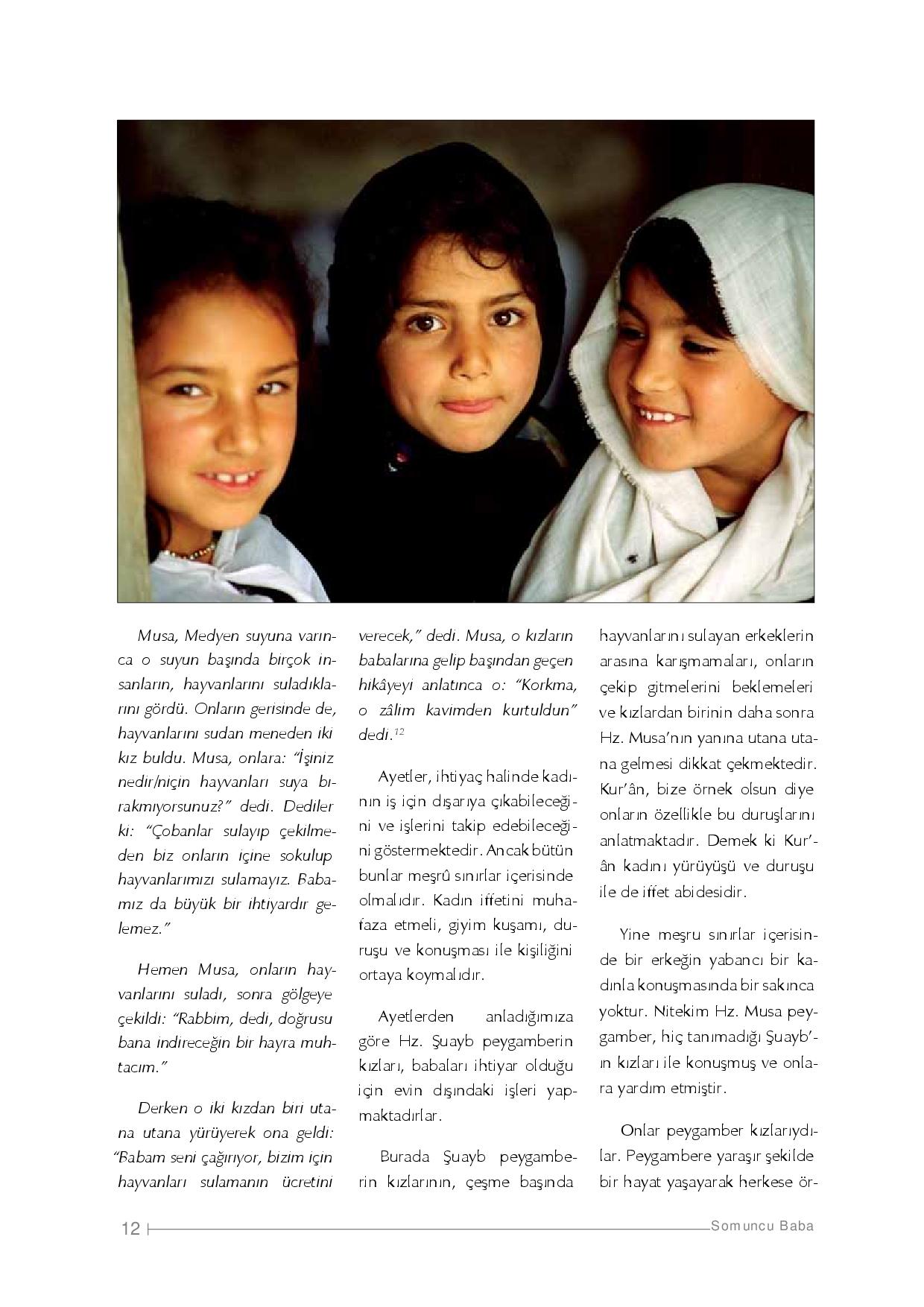 Musa, Medyen suyuna varınca o suyun başında birçok insanların, hayvanlarını suladıklarını gördü. Onların gerisinde de, hayvanlarını sudan meneden iki kız buldu. Musa, onlara: "İşiniz nedir/niçin hayvanları suya bırakmıyorsunuz?" dedi. Dediler ki: "Çobanlar sulayıp çekilmeden biz onların içine sokulup hayvanlarımızı sulamayız. Babamız da büyük bir ihtiyardır gelemez."

Hemen Musa, onların hayvanlarını suladı, sonra gölgeye çekildi: "Rabbim, dedi, doğrusu bana indireceğin bir hayra muhtacım."

Derken o iki kızdan biri utana utana yürüyerek ona geldi: "Babam seni çağırıyor, bizim için hayvanları sulamanın ücretini verecek," dedi. Musa, o kızların babalarına gelip başından geçen hikâyeyi anlatınca o: "Korkma, o zâlim kavimden kurtuldun" dedi.$^{12}$

Ayetler, ihtiyaç halinde kadının iş için dışarıya çıkabileceğini ve işlerini takip edebileceğini göstermektedir. Ancak bütün bunlar meşrû sınırlar içerisinde olmalıdır. Kadın iffetini muhafaza etmeli, giyim kuşamı, duruşu ve konuşması ile kişiliğini ortaya koymalıdır.

Ayetlerden anladığımıza göre Hz. Şuayb peygamberin kızları, babaları ihtiyar olduğu için evin dışındaki işleri yapmaktadırlar.

Burada Şuayb peygamberin kızlarının, çeşme başında hayvanlarını sulayan erkeklerin arasına karışmamaları, onların çekip gitmelerini beklemeleri ve kızlardan birinin daha sonra Hz. Musa'nın yanına utana utana gelmesi dikkat çekmektedir. Kur'ân, bize örnek olsun diye onların özellikle bu duruşlarını anlatmaktadır. Demek ki Kur'ân kadını yürüyüşü ve duruşu ile de iffet abidesidir.

Yine meşru sınırlar içerisinde bir erkeğin yabancı bir kadınla konuşmasında bir sakınca yoktur. Nitekim Hz. Musa peygamber, hiç tanımadığı Şuayb'ın kızları ile konuşmuş ve onlara yardım etmiştir.

Onlar peygamber kızlarıydılar. Peygambere yaraşır şekilde bir hayat yaşayarak herkese ör-

12 Somuncu Baba